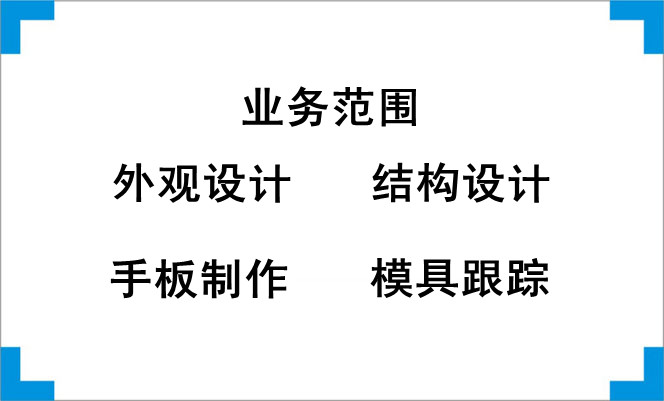 业务范围

外观设计　　结构设计

手板制作　　模具跟踪